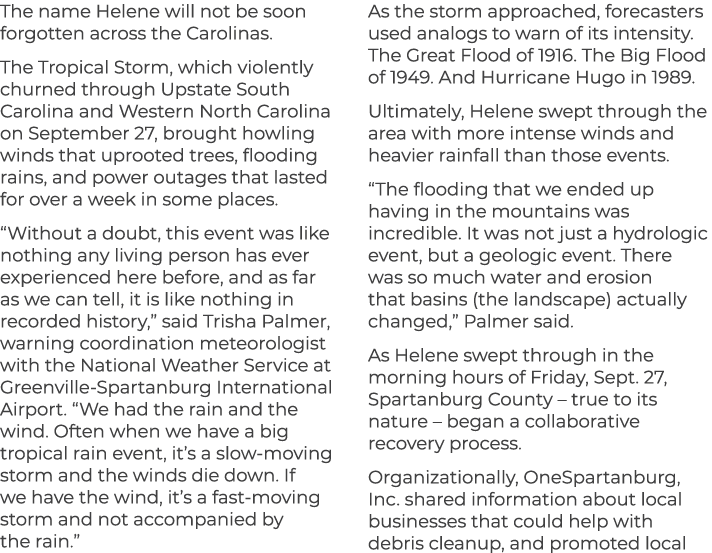 The name Helene will not be soon forgotten across the Carolinas.

The Tropical Storm, which violently churned through Upstate South Carolina and Western North Carolina on September 27, brought howling winds that uprooted trees, flooding rains, and power outages that lasted for over a week in some places.

"Without a doubt, this event was like nothing any living person has ever experienced here before, and as far as we can tell, it is like nothing in recorded history," said Trisha Palmer, warning coordination meteorologist with the National Weather Service at Greenville-Spartanburg International Airport. "We had the rain and the wind. Often when we have a big tropical rain event, it's a slow-moving storm and the winds die down. If we have the wind, it's a fast-moving storm and not accompanied by the rain."

As the storm approached, forecasters used analogs to warn of its intensity. The Great Flood of 1916. The Big Flood of 1949. And Hurricane Hugo in 1989.

Ultimately, Helene swept through the area with more intense winds and heavier rainfall than those events.

"The flooding that we ended up having in the mountains was incredible. It was not just a hydrologic event, but a geologic event. There was so much water and erosion that basins (the landscape) actually changed," Palmer said.

As Helene swept through in the morning hours of Friday, Sept. 27, Spartanburg County – true to its nature – began a collaborative recovery process.

Organizationally, OneSpartanburg, Inc. shared information about local businesses that could help with debris cleanup, and promoted local